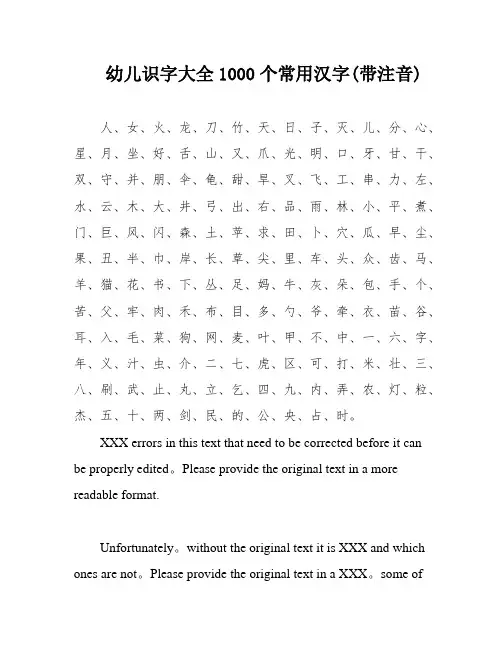 幼儿识字大全1000个常用汉字(带注音)

人、女、火、龙、刀、竹、天、日、子、灭、儿、分、心、星、月、坐、好、舌、山、又、爪、光、明、口、牙、甘、干、双、守、并、朋、伞、龟、甜、早、叉、飞、工、串、力、左、水、云、木、大、井、弓、出、右、品、雨、林、小、平、煮、门、巨、风、闪、森、土、苹、求、田、卜、穴、瓜、旱、尘、果、丑、半、巾、岸、长、草、尖、里、车、头、众、齿、马、羊、猫、花、书、下、丛、足、妈、牛、灰、朵、包、手、个、苦、父、牢、肉、禾、布、目、多、勺、爷、牵、衣、苗、谷、耳、入、毛、菜、狗、网、麦、叶、甲、不、中、一、六、字、年、义、汁、虫、介、二、七、虎、区、可、打、米、壮、三、八、刷、武、止、丸、立、乞、四、九、内、弄、农、灯、粒、杰、五、十、两、剑、民、的、公、央、占、时。

XXX errors in this text that need to be corrected before it can be properly edited。Please provide the original text in a more readable format.

Unfortunately。without the original text it is XXX and which ones are not。Please provide the original text in a XXX。some of